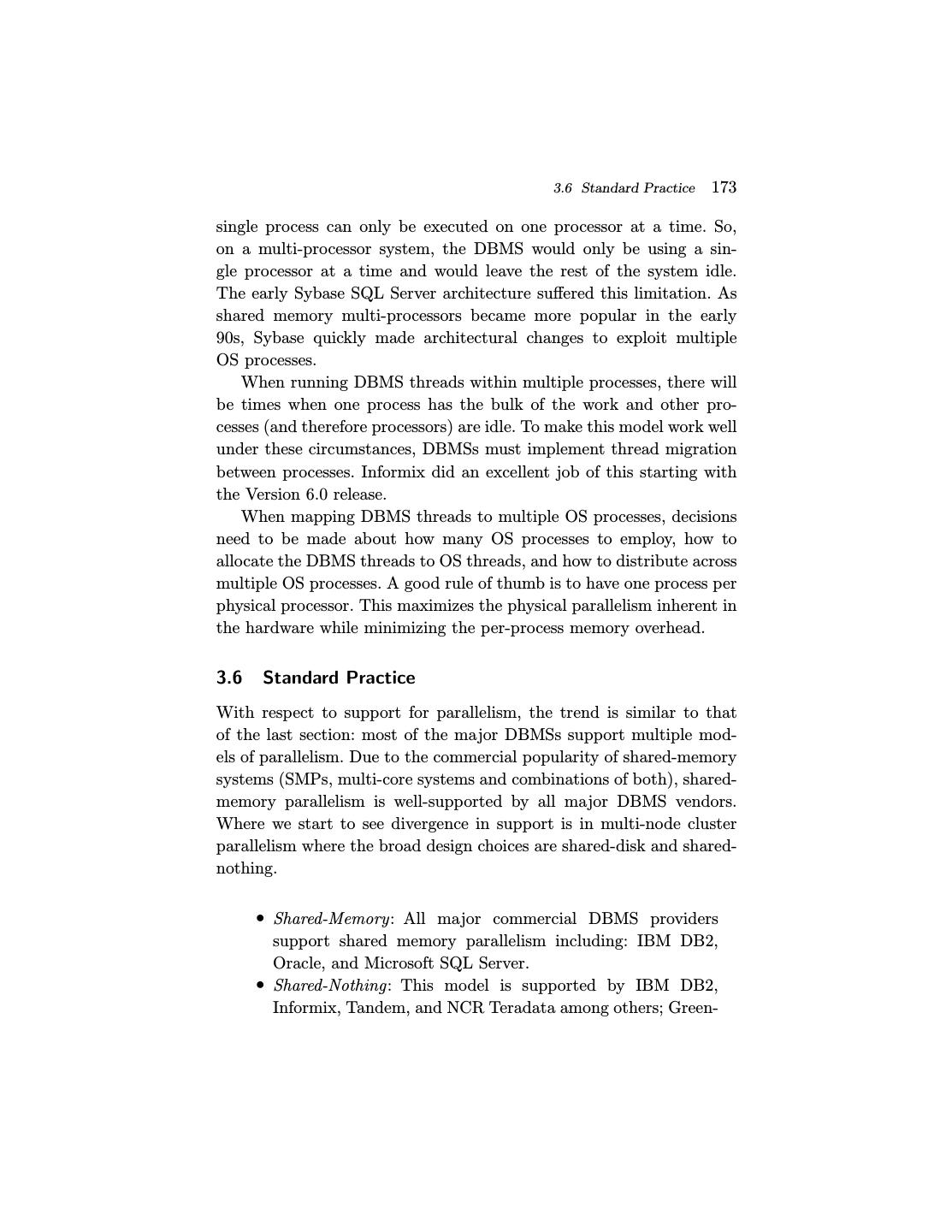 3.6 Standard Practice 173

single process can only be executed on one processor at a time. So, on a multi-processor system, the DBMS would only be using a single processor at a time and would leave the rest of the system idle. The early Sybase SQL Server architecture suffered this limitation. As shared memory multi-processors became more popular in the early 90s, Sybase quickly made architectural changes to exploit multiple OS processes.

When running DBMS threads within multiple processes, there will be times when one process has the bulk of the work and other processes (and therefore processors) are idle. To make this model work well under these circumstances, DBMSs must implement thread migration between processes. Informix did an excellent job of this starting with the Version 6.0 release.

When mapping DBMS threads to multiple OS processes, decisions need to be made about how many OS processes to employ, how to allocate the DBMS threads to OS threads, and how to distribute across multiple OS processes. A good rule of thumb is to have one process per physical processor. This maximizes the physical parallelism inherent in the hardware while minimizing the per-process memory overhead.

3.6 Standard Practice

With respect to support for parallelism, the trend is similar to that of the last section: most of the major DBMSs support multiple models of parallelism. Due to the commercial popularity of shared-memory systems (SMPs, multi-core systems and combinations of both), shared-memory parallelism is well-supported by all major DBMS vendors. Where we start to see divergence in support is in multi-node cluster parallelism where the broad design choices are shared-disk and shared-nothing.

• Shared-Memory: All major commercial DBMS providers support shared memory parallelism including: IBM DB2, Oracle, and Microsoft SQL Server.
• Shared-Nothing: This model is supported by IBM DB2, Informix, Tandem, and NCR Teradata among others; Green-